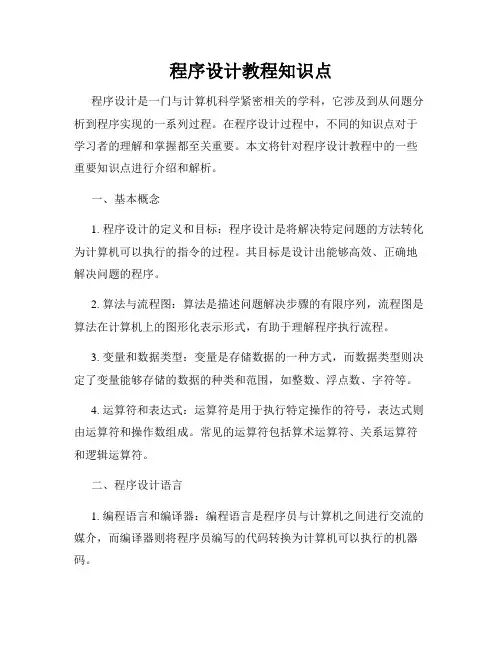 程序设计教程知识点

程序设计是一门与计算机科学紧密相关的学科，它涉及到从问题分析到程序实现的一系列过程。在程序设计过程中，不同的知识点对于学习者的理解和掌握都至关重要。本文将针对程序设计教程中的一些重要知识点进行介绍和解析。

一、基本概念

1. 程序设计的定义和目标：程序设计是将解决特定问题的方法转化为计算机可以执行的指令的过程。其目标是设计出能够高效、正确地解决问题的程序。

2. 算法与流程图：算法是描述问题解决步骤的有限序列，流程图是算法在计算机上的图形化表示形式，有助于理解程序执行流程。

3. 变量和数据类型：变量是存储数据的一种方式，而数据类型则决定了变量能够存储的数据的种类和范围，如整数、浮点数、字符等。

4. 运算符和表达式：运算符是用于执行特定操作的符号，表达式则由运算符和操作数组成。常见的运算符包括算术运算符、关系运算符和逻辑运算符。

二、程序设计语言

1. 编程语言和编译器：编程语言是程序员与计算机之间进行交流的媒介，而编译器则将程序员编写的代码转换为计算机可以执行的机器码。